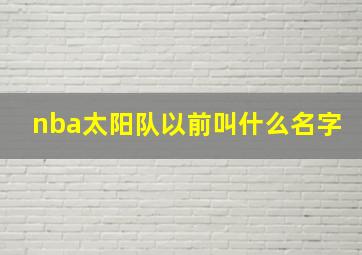 nba太阳队以前叫什么名字